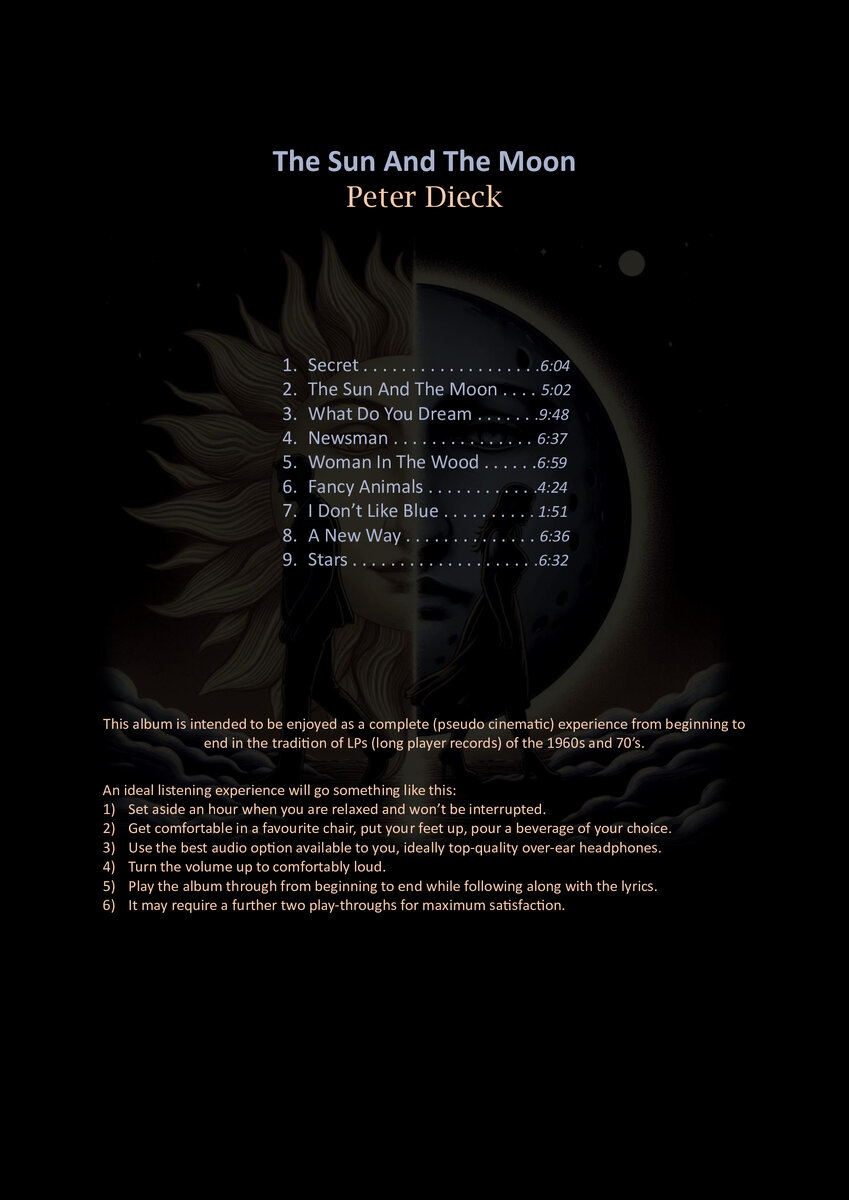 The Sun And The Moon
Peter Dieck

1. Secret . . . . . . . . . . . . . . . . . . .6:04
2. The Sun And The Moon . . . . 5:02
3. What Do You Dream . . . . . . .9:48
4. Newsman . . . . . . . . . . . . . . . 6:37
5. Woman In The Wood . . . . . .6:59
6. Fancy Animals . . . . . . . . . . . .4:24
7. I Don't Like Blue . . . . . . . . . . 1:51
8. A New Way . . . . . . . . . . . . . . 6:36
9. Stars . . . . . . . . . . . . . . . . . . . .6:32

This album is intended to be enjoyed as a complete (pseudo cinematic) experience from beginning to end in the tradition of LPs (long player records) of the 1960s and 70's.

An ideal listening experience will go something like this:
1) Set aside an hour when you are relaxed and won't be interrupted.
2) Get comfortable in a favourite chair, put your feet up, pour a beverage of your choice.
3) Use the best audio option available to you, ideally top-quality over-ear headphones.
4) Turn the volume up to comfortably loud.
5) Play the album through from beginning to end while following along with the lyrics.
6) It may require a further two play-throughs for maximum satisfaction.